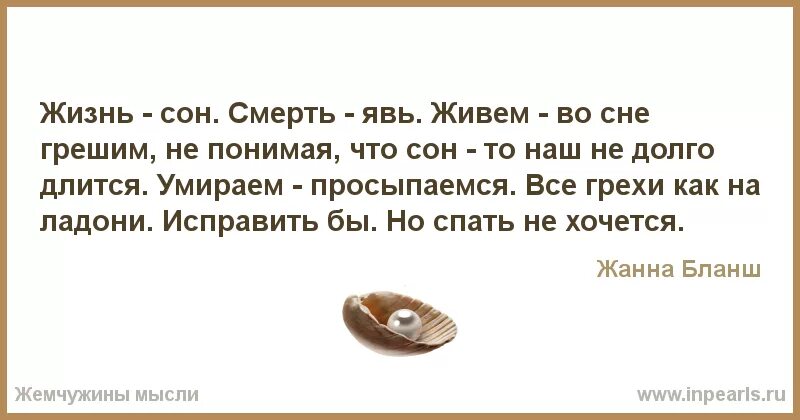 Жизнь - сон. Смерть - явь. Живем - во сне грешим, не понимая, что сон - то наш не долго длится. Умираем - просыпаемся. Все грехи как на ладони. Исправить бы. Но спать не хочется.

Жанна Бланш

Жемчужины мысли

www.inpearls.ru